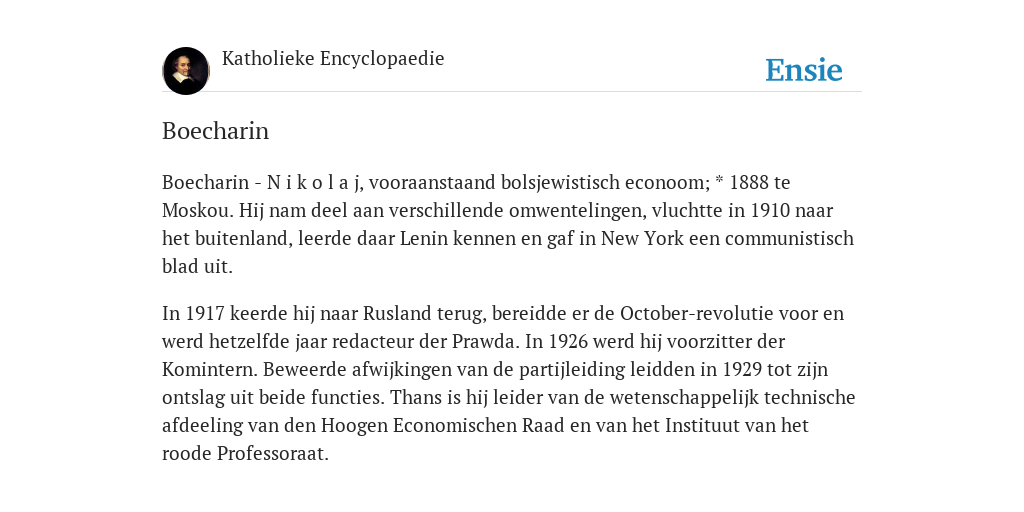 Katholieke Encyclopaedie

Ensie

Boecharin

Boecharin - N i k o l a j, vooraanstaand bolsjewistisch econoom; * 1888 te Moskou. Hij nam deel aan verschillende omwentelingen, vluchtte in 1910 naar het buitenland, leerde daar Lenin kennen en gaf in New York een communistisch blad uit.

In 1917 keerde hij naar Rusland terug, bereidde er de October-revolutie voor en werd hetzelfde jaar redacteur der Prawda. In 1926 werd hij voorzitter der Komintern. Beweerde afwijkingen van de partijleiding leidden in 1929 tot zijn ontslag uit beide functies. Thans is hij leider van de wetenschappelijk technische afdeeling van den Hoogen Economischen Raad en van het Instituut van het roode Professoraat.